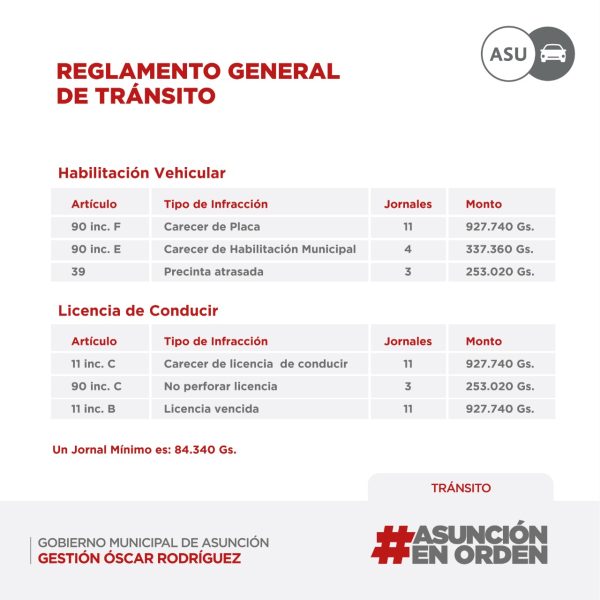 ASU

REGLAMENTO GENERAL DE TRÁNSITO

Habilitación Vehicular

| Artículo | Tipo de Infracción | Jornales | Monto |
|---|---|---|---|
| 90 inc. F | Carecer de Placa | 11 | 927.740 Gs. |
| 90 inc. E | Carecer de Habilitación Municipal | 4 | 337.360 Gs. |
| 39 | Precinta atrasada | 3 | 253.020 Gs. |

Licencia de Conducir

| Artículo | Tipo de Infracción | Jornales | Monto |
|---|---|---|---|
| 11 inc. C | Carecer de licencia de conducir | 11 | 927.740 Gs. |
| 90 inc. C | No perforar licencia | 3 | 253.020 Gs. |
| 11 inc. B | Licencia vencida | 11 | 927.740 Gs. |

Un Jornal Mínimo es: 84.340 Gs.

TRÁNSITO

GOBIERNO MUNICIPAL DE ASUNCIÓN
GESTIÓN ÓSCAR RODRÍGUEZ

#ASUNCIÓN EN ORDEN